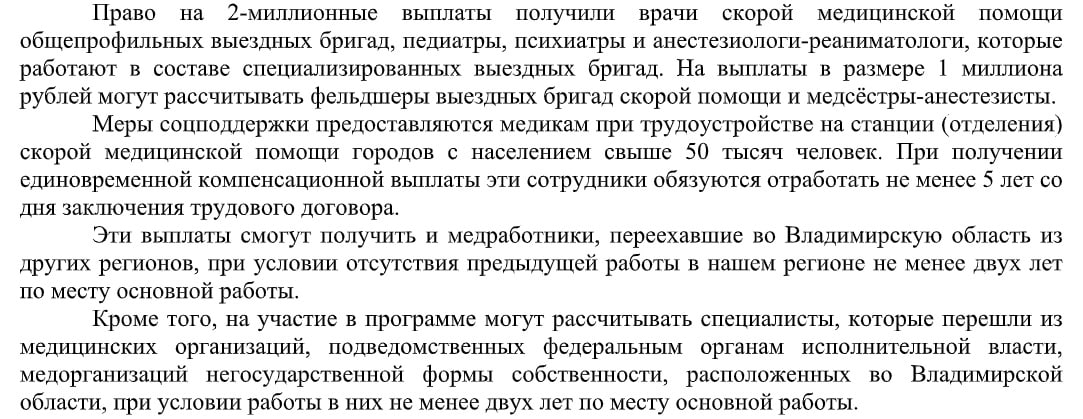 Право на 2-миллионные выплаты получили врачи скорой медицинской помощи общепрофильных выездных бригад, педиатры, психиатры и анестезиологи-реаниматологи, которые работают в составе специализированных выездных бригад. На выплаты в размере 1 миллиона рублей могут рассчитывать фельдшеры выездных бригад скорой помощи и медсёстры-анестезисты.

Меры соцподдержки предоставляются медикам при трудоустройстве на станции (отделения) скорой медицинской помощи городов с населением свыше 50 тысяч человек. При получении единовременной компенсационной выплаты эти сотрудники обязуются отработать не менее 5 лет со дня заключения трудового договора.

Эти выплаты смогут получить и медработники, переехавшие во Владимирскую область из других регионов, при условии отсутствия предыдущей работы в нашем регионе не менее двух лет по месту основной работы.

Кроме того, на участие в программе могут рассчитывать специалисты, которые перешли из медицинских организаций, подведомственных федеральным органам исполнительной власти, медорганизаций негосударственной формы собственности, расположенных во Владимирской области, при условии работы в них не менее двух лет по месту основной работы.